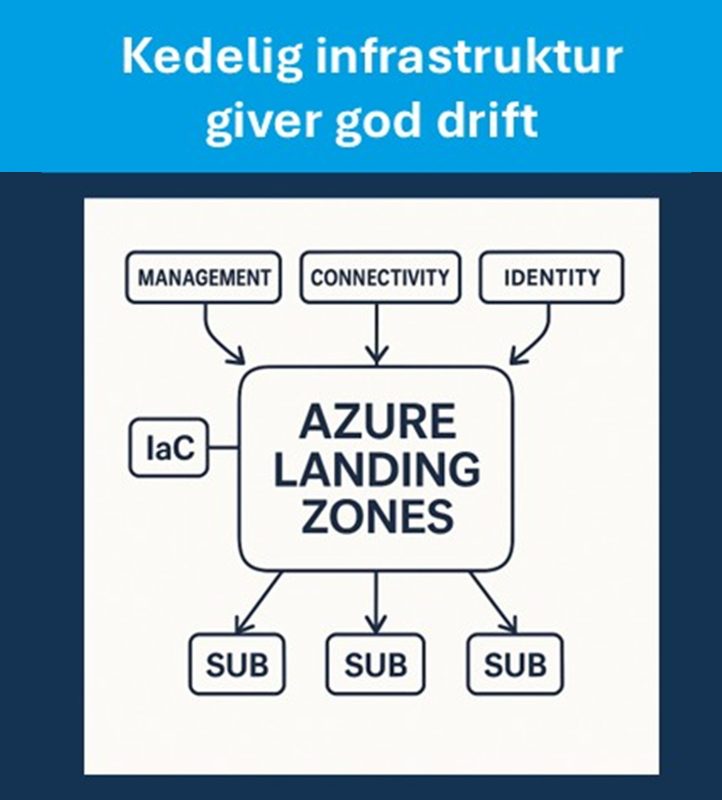 Kedelig infrastruktur giver god drift

MANAGEMENT

CONNECTIVITY

IDENTITY

IaC

AZURE LANDING ZONES

SUB

SUB

SUB